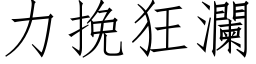 力挽狂瀾